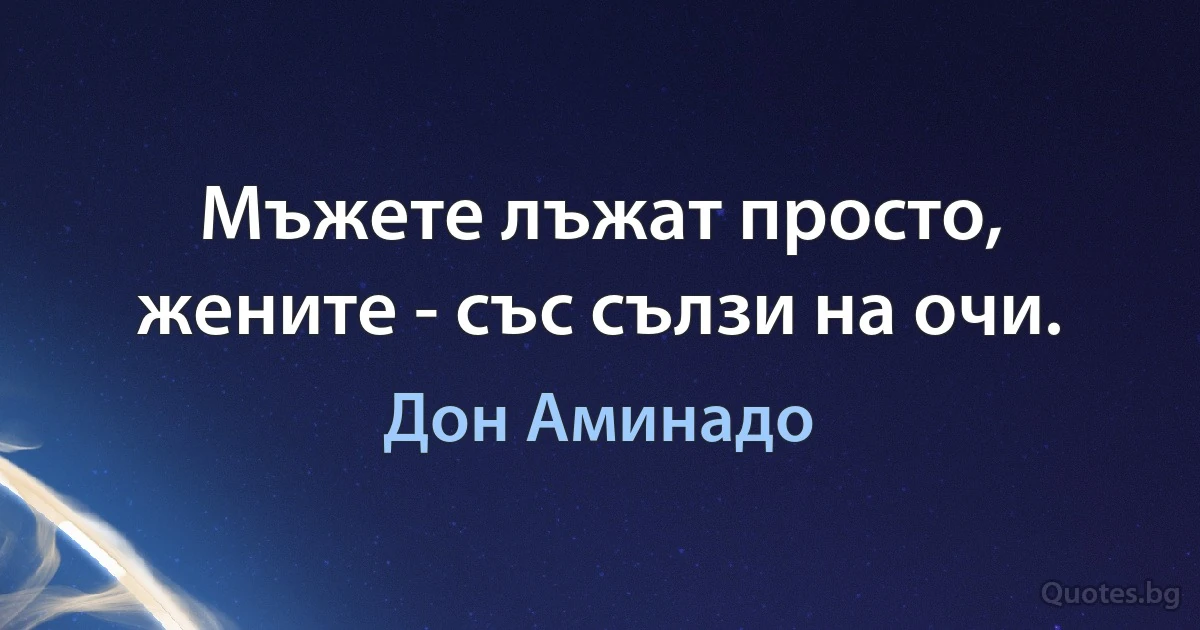 Мъжете лъжат просто, жените - със сълзи на очи.

Дон Аминадо

Quotes.bg